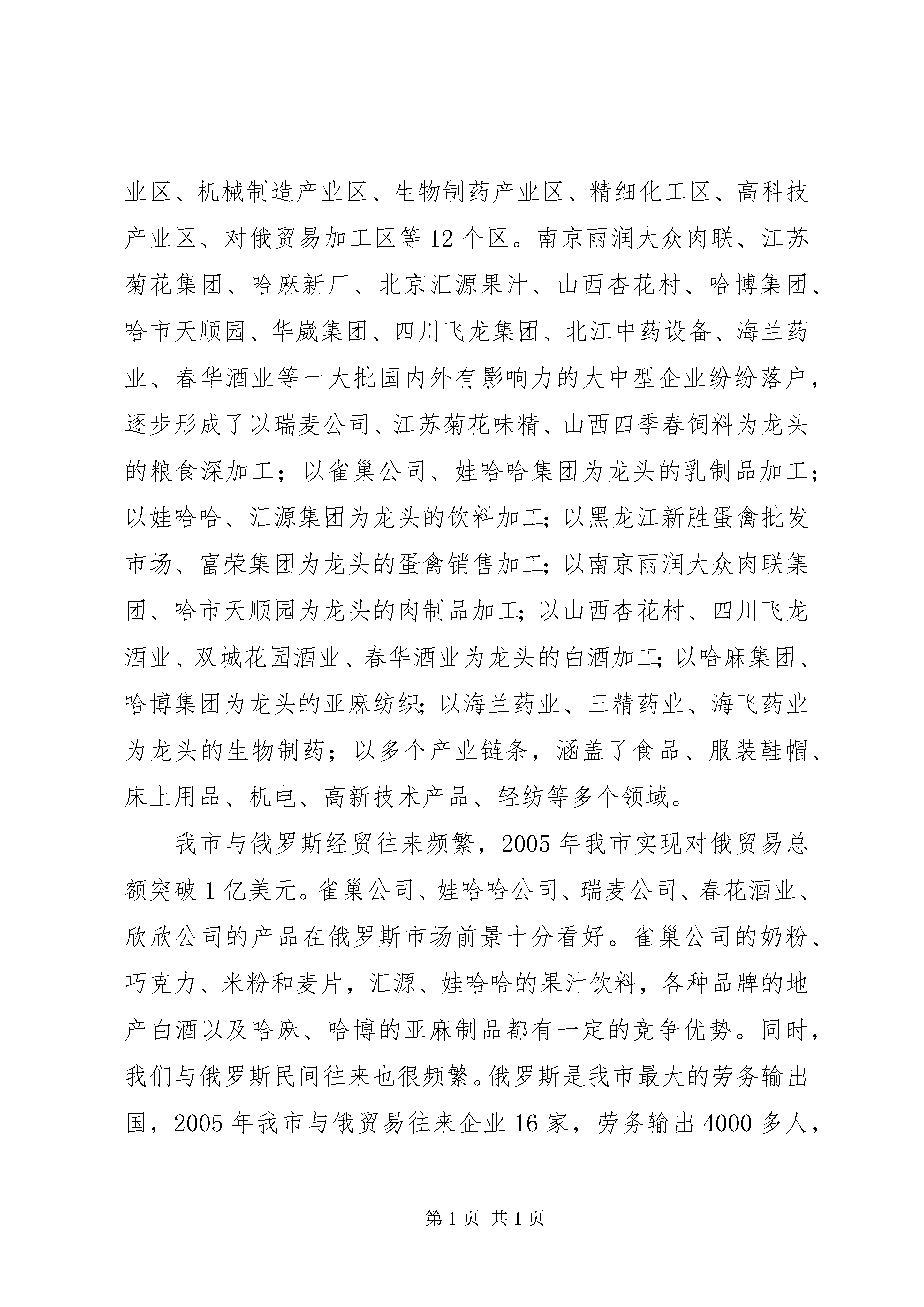 业区、机械制造产业区、生物制药产业区、精细化工区、高科技产业区、对俄贸易加工区等12个区。南京雨润大众肉联、江苏菊花集团、哈麻新厂、北京汇源果汁、山西杏花村、哈博集团、哈市天顺园、华崴集团、四川飞龙集团、北江中药设备、海兰药业、春华酒业等一大批国内外有影响力的大中型企业纷纷落户，逐步形成了以瑞麦公司、江苏菊花味精、山西四季春饲料为龙头的粮食深加工；以雀巢公司、娃哈哈集团为龙头的乳制品加工；以娃哈哈、汇源集团为龙头的饮料加工;以黑龙江新胜蛋禽批发市场、富荣集团为龙头的蛋禽销售加工;以南京雨润大众肉联集团、哈市天顺园为龙头的肉制品加工;以山西杏花村、四川飞龙酒业、双城花园酒业、春华酒业为龙头的白酒加工;以哈麻集团、哈博集团为龙头的亚麻纺织;以海兰药业、三精药业、海飞药业为龙头的生物制药；以多个产业链条，涵盖了食品、服装鞋帽、床上用品、机电、高新技术产品、轻纺等多个领域。

我市与俄罗斯经贸往来频繁，2005年我市实现对俄贸易总额突破1亿美元。雀巢公司、娃哈哈公司、瑞麦公司、春花酒业、欣欣公司的产品在俄罗斯市场前景十分看好。雀巢公司的奶粉、巧克力、米粉和麦片，汇源、娃哈哈的果汁饮料，各种品牌的地产白酒以及哈麻、哈博的亚麻制品都有一定的竞争优势。同时，我们与俄罗斯民间往来也很频繁。俄罗斯是我市最大的劳务输出国，2005年我市与俄贸易往来企业16家，劳务输出4000多人，

第1页 共1页